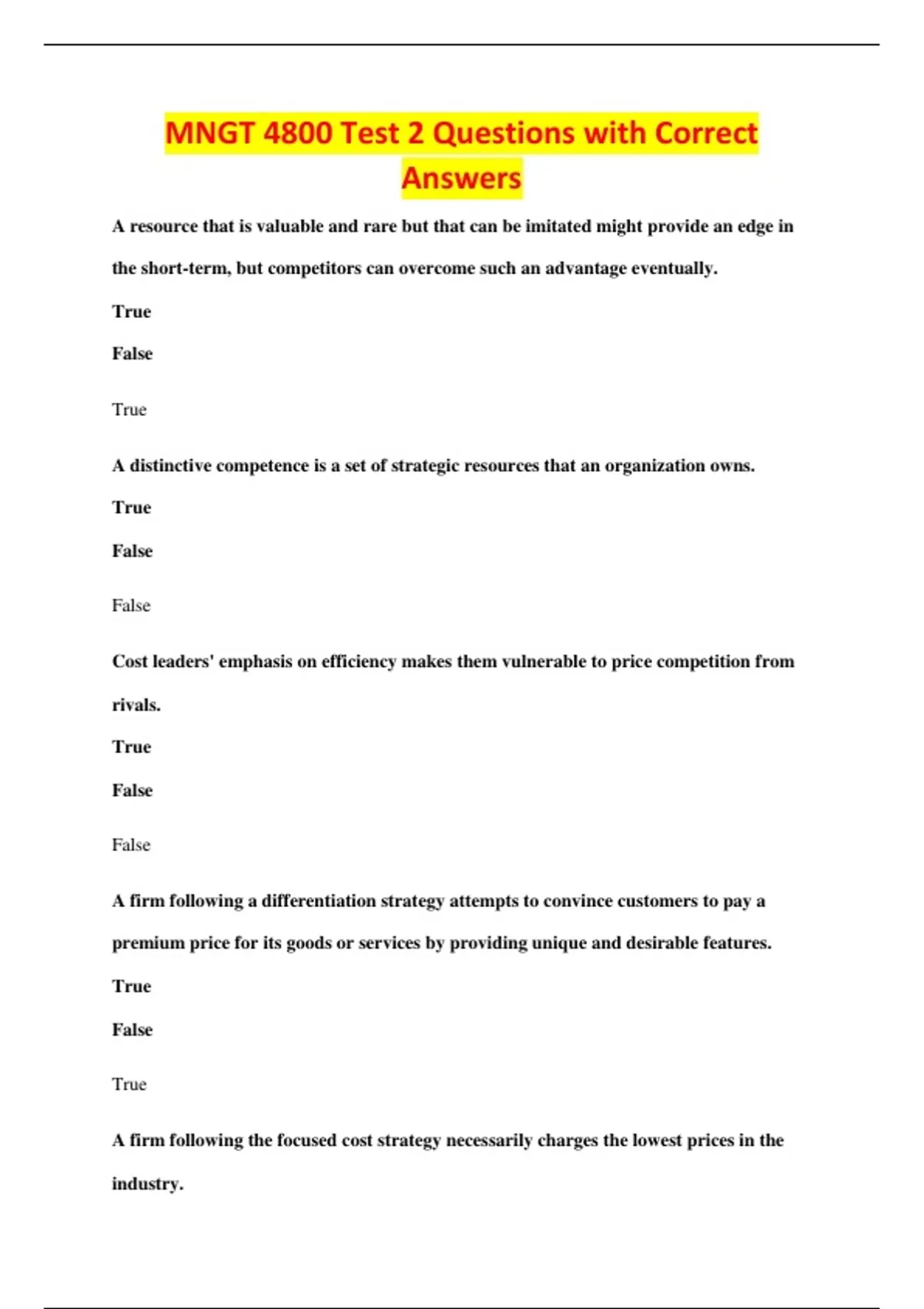 MNGT 4800 Test 2 Questions with Correct Answers

A resource that is valuable and rare but that can be imitated might provide an edge in the short-term, but competitors can overcome such an advantage eventually.

True

False

True

A distinctive competence is a set of strategic resources that an organization owns.

True

False

False

Cost leaders' emphasis on efficiency makes them vulnerable to price competition from rivals.

True

False

False

A firm following a differentiation strategy attempts to convince customers to pay a premium price for its goods or services by providing unique and desirable features.

True

False

True

A firm following the focused cost strategy necessarily charges the lowest prices in the industry.